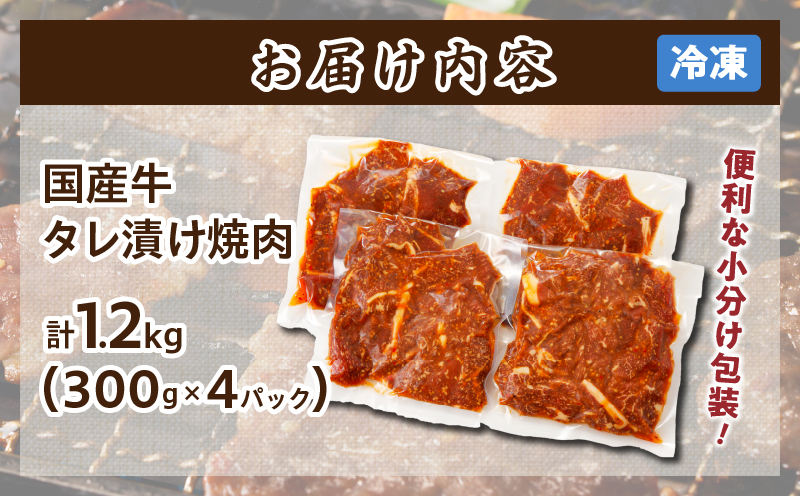 お届け内容

冷凍

国産牛
タレ漬け焼肉

計1.2kg
(300g×4パック)

便利な小分け包装！